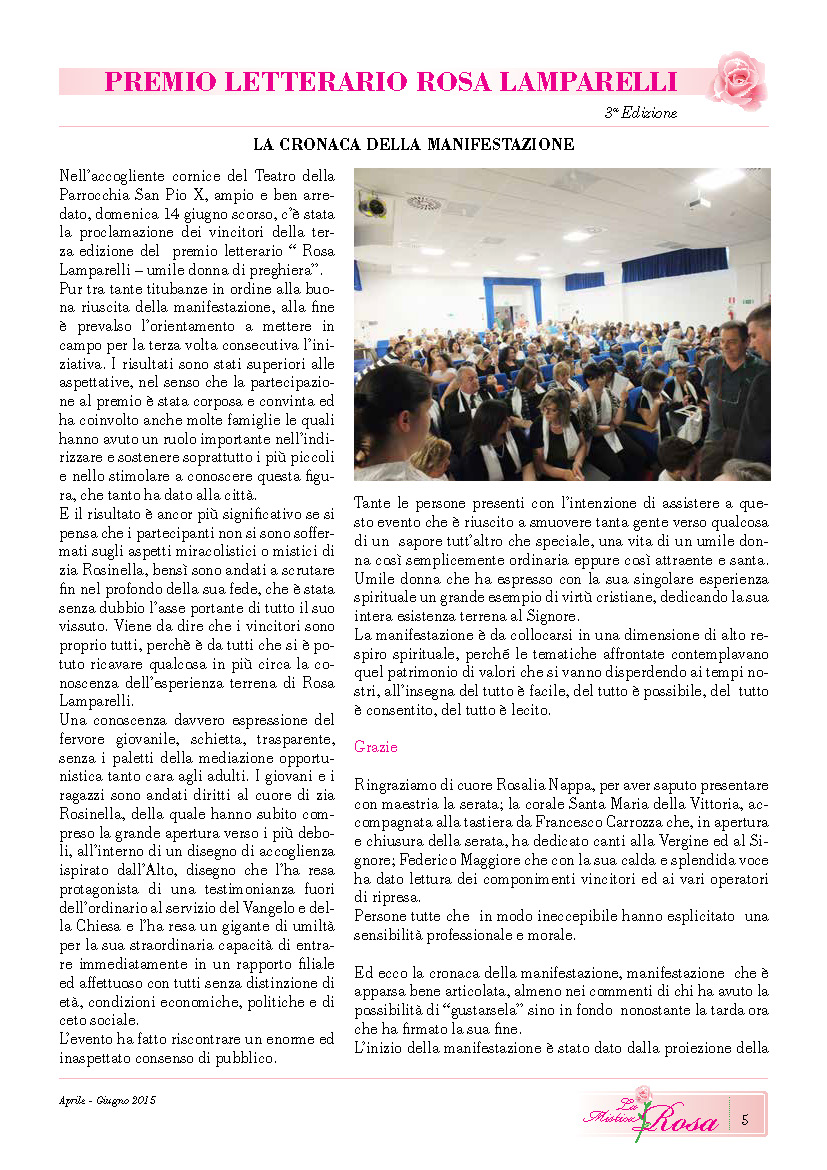 PREMIO LETTERARIO ROSA LAMPARELLI

3ª Edizione

LA CRONACA DELLA MANIFESTAZIONE

Nell'accogliente cornice del Teatro della Parrocchia San Pio X, ampio e ben arredato, domenica 14 giugno scorso, c'è stata la proclamazione dei vincitori della terza edizione del premio letterario " Rosa Lamparelli – umile donna di preghiera".
Pur tra tante titubanze in ordine alla buona riuscita della manifestazione, alla fine è prevalso l'orientamento a mettere in campo per la terza volta consecutiva l'iniziativa. I risultati sono stati superiori alle aspettative, nel senso che la partecipazione al premio è stata corposa e convinta ed ha coinvolto anche molte famiglie le quali hanno avuto un ruolo importante nell'indirizzare e sostenere soprattutto i più piccoli e nello stimolare a conoscere questa figura, che tanto ha dato alla città.
E il risultato è ancor più significativo se si pensa che i partecipanti non si sono soffermati sugli aspetti miracolistici o mistici di zia Rosinella, bensì sono andati a scrutare fin nel profondo della sua fede, che è stata senza dubbio l'asse portante di tutto il suo vissuto. Viene da dire che i vincitori sono proprio tutti, perchè è da tutti che si è potuto ricavare qualcosa in più circa la conoscenza dell'esperienza terrena di Rosa Lamparelli.
Una conoscenza davvero espressione del fervore giovanile, schietta, trasparente, senza i paletti della mediazione opportunistica tanto cara agli adulti. I giovani e i ragazzi sono andati diritti al cuore di zia Rosinella, della quale hanno subito compreso la grande apertura verso i più deboli, all'interno di un disegno di accoglienza ispirato dall'Alto, disegno che l'ha resa protagonista di una testimonianza fuori dell'ordinario al servizio del Vangelo e della Chiesa e l'ha resa un gigante di umiltà per la sua straordinaria capacità di entrare immediatamente in un rapporto filiale ed affettuoso con tutti senza distinzione di età, condizioni economiche, politiche e di ceto sociale.
L'evento ha fatto riscontrare un enorme ed inaspettato consenso di pubblico.

Tante le persone presenti con l'intenzione di assistere a questo evento che è riuscito a smuovere tanta gente verso qualcosa di un sapore tutt'altro che speciale, una vita di un umile donna così semplicemente ordinaria eppure così attraente e santa. Umile donna che ha espresso con la sua singolare esperienza spirituale un grande esempio di virtù cristiane, dedicando la sua intera esistenza terrena al Signore.
La manifestazione è da collocarsi in una dimensione di alto respiro spirituale, perchè le tematiche affrontate contemplavano quel patrimonio di valori che si vanno disperdendo ai tempi nostri, all'insegna del tutto è facile, del tutto è possibile, del tutto è consentito, del tutto è lecito.

Grazie

Ringraziamo di cuore Rosalia Nappa, per aver saputo presentare con maestria la serata; la corale Santa Maria della Vittoria, accompagnata alla tastiera da Francesco Carrozza che, in apertura e chiusura della serata, ha dedicato canti alla Vergine ed al Signore; Federico Maggiore che con la sua calda e splendida voce ha dato lettura dei componimenti vincitori ed ai vari operatori di ripresa.
Persone tutte che in modo ineccepibile hanno esplicitato una sensibilità professionale e morale.

Ed ecco la cronaca della manifestazione, manifestazione che è apparsa bene articolata, almeno nei commenti di chi ha avuto la possibilità di "gustarsela" sino in fondo nonostante la tarda ora che ha firmato la sua fine.
L'inizio della manifestazione è stato dato dalla proiezione della

Aprile - Giugno 2015

La Mistica Rosa 5